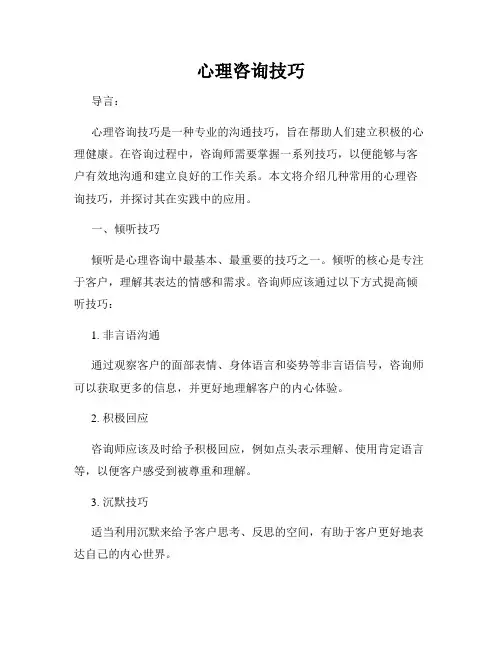 心理咨询技巧

导言：

心理咨询技巧是一种专业的沟通技巧，旨在帮助人们建立积极的心理健康。在咨询过程中，咨询师需要掌握一系列技巧，以便能够与客户有效地沟通和建立良好的工作关系。本文将介绍几种常用的心理咨询技巧，并探讨其在实践中的应用。

一、倾听技巧

倾听是心理咨询中最基本、最重要的技巧之一。倾听的核心是专注于客户，理解其表达的情感和需求。咨询师应该通过以下方式提高倾听技巧：

1. 非言语沟通

通过观察客户的面部表情、身体语言和姿势等非言语信号，咨询师可以获取更多的信息，并更好地理解客户的内心体验。

2. 积极回应

咨询师应该及时给予积极回应，例如点头表示理解、使用肯定语言等，以便客户感受到被尊重和理解。

3. 沉默技巧

适当利用沉默来给予客户思考、反思的空间，有助于客户更好地表达自己的内心世界。